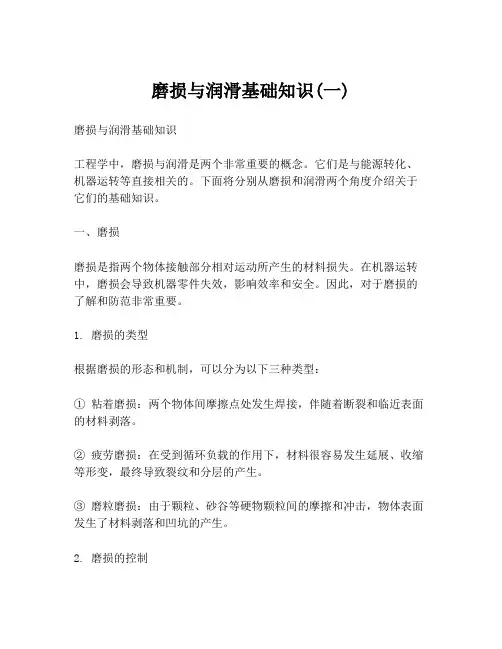 磨损与润滑基础知识(一)

磨损与润滑基础知识

工程学中，磨损与润滑是两个非常重要的概念。它们是与能源转化、机器运转等直接相关的。下面将分别从磨损和润滑两个角度介绍关于它们的基础知识。

一、磨损

磨损是指两个物体接触部分相对运动所产生的材料损失。在机器运转中，磨损会导致机器零件失效，影响效率和安全。因此，对于磨损的了解和防范非常重要。

1. 磨损的类型

根据磨损的形态和机制，可以分为以下三种类型：

① 粘着磨损：两个物体间摩擦点处发生焊接，伴随着断裂和临近表面的材料剥落。

② 疲劳磨损：在受到循环负载的作用下，材料很容易发生延展、收缩等形变，最终导致裂纹和分层的产生。

③ 磨粒磨损：由于颗粒、砂谷等硬物颗粒间的摩擦和冲击，物体表面发生了材料剥落和凹坑的产生。

2. 磨损的控制